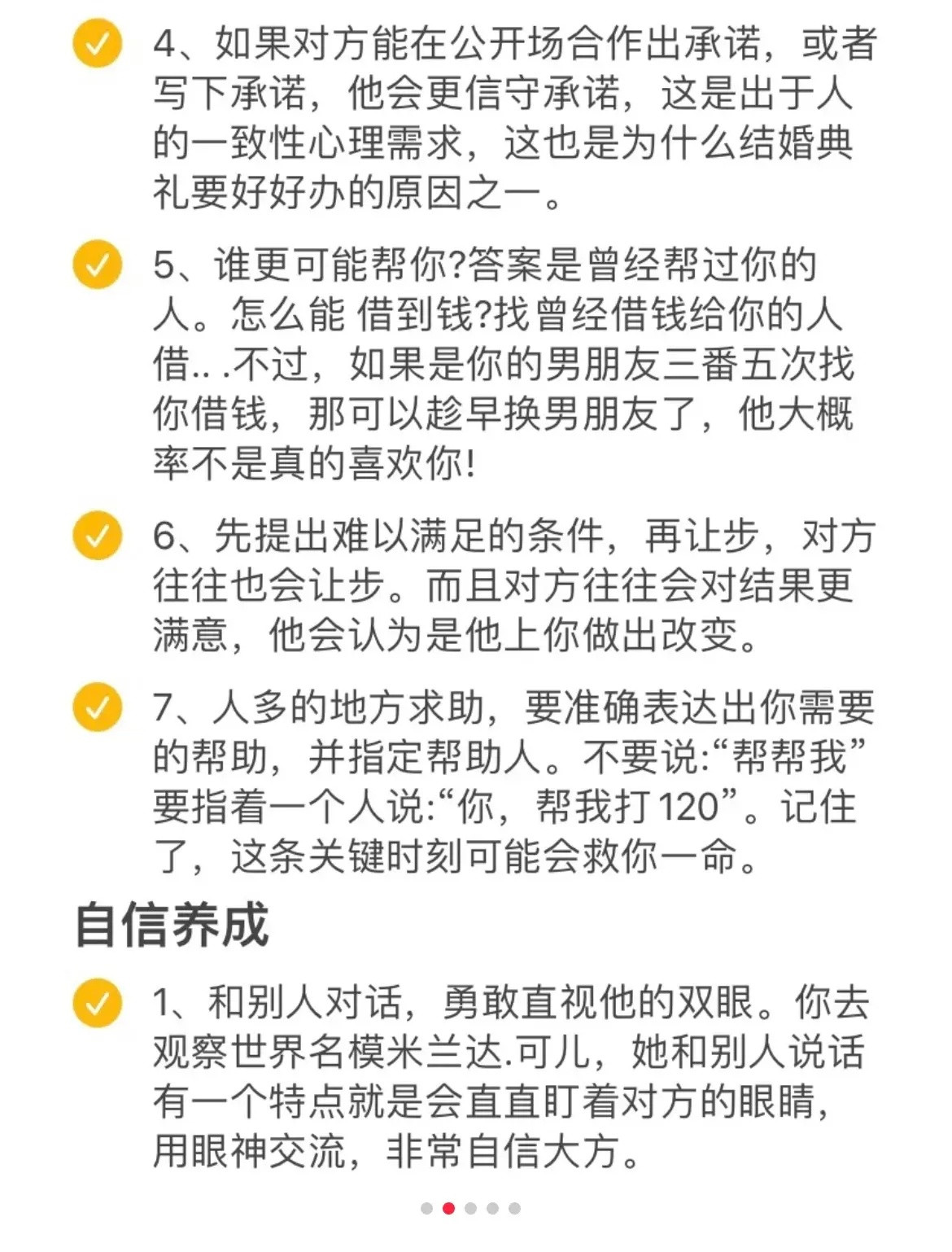 4、如果对方能在公开场合作出承诺，或者写下承诺，他会更信守承诺，这是出于人的一致性心理需求，这也是为什么结婚典礼要好好办的原因之一。

5、谁更可能帮你?答案是曾经帮过你的人。怎么能 借到钱?找曾经借钱给你的人借.. .不过，如果是你的男朋友三番五次找你借钱，那可以趁早换男朋友了，他大概率不是真的喜欢你!

6、先提出难以满足的条件，再让步，对方往往也会让步。而且对方往往会对结果更满意，他会认为是他上你做出改变。

7、人多的地方求助，要准确表达出你需要的帮助，并指定帮助人。不要说:“帮帮我”要指着一个人说:“你，帮我打120”。记住了，这条关键时刻可能会救你一命。

自信养成

1、和别人对话，勇敢直视他的双眼。你去观察世界名模米兰达.可儿，她和别人说话有一个特点就是会直直盯着对方的眼睛，用眼神交流，非常自信大方。